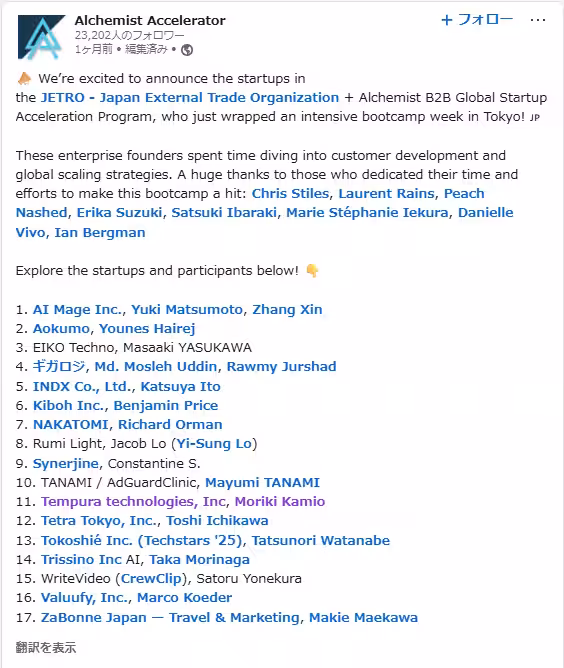 Alchemist Accelerator
23,202人のフォロワー
1ヶ月前 • 編集済み •

+ フォロー ···

We're excited to announce the startups in the JETRO - Japan External Trade Organization + Alchemist B2B Global Startup Acceleration Program, who just wrapped an intensive bootcamp week in Tokyo! JP

These enterprise founders spent time diving into customer development and global scaling strategies. A huge thanks to those who dedicated their time and efforts to make this bootcamp a hit: Chris Stiles, Laurent Rains, Peach Nashed, Erika Suzuki, Satsuki Ibaraki, Marie Stéphanie Iekura, Danielle Vivo, Ian Bergman

Explore the startups and participants below! 👇

1. AI Mage Inc., Yuki Matsumoto, Zhang Xin
2. Aokumo, Younes Hairej
3. EIKO Techno, Masaaki YASUKAWA
4. ギガロジ, Md. Mosleh Uddin, Rawmy Jurshad
5. INDX Co., Ltd., Katsuya Ito
6. Kiboh Inc., Benjamin Price
7. NAKATOMI, Richard Orman
8. Rumi Light, Jacob Lo (Yi-Sung Lo)
9. Synerjine, Constantine S.
10. TANAMI / AdGuardClinic, Mayumi TANAMI
11. Tempura technologies, Inc, Moriki Kamio
12. Tetra Tokyo, Inc., Toshi Ichikawa
13. Tokoshié Inc. (Techstars '25), Tatsunori Watanabe
14. Trissino Inc AI, Taka Morinaga
15. WriteVideo (CrewClip), Satoru Yonekura
16. Valuufy, Inc., Marco Koeder
17. ZaBonne Japan — Travel & Marketing, Makie Maekawa

翻訳を表示